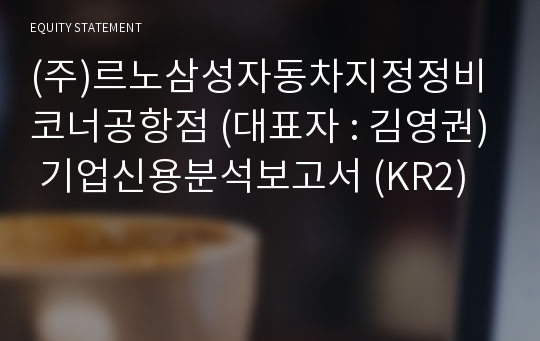 EQUITY STATEMENT

(주)르노삼성자동차지정정비코너공항점 (대표자 : 김영권) 기업신용분석보고서 (KR2)